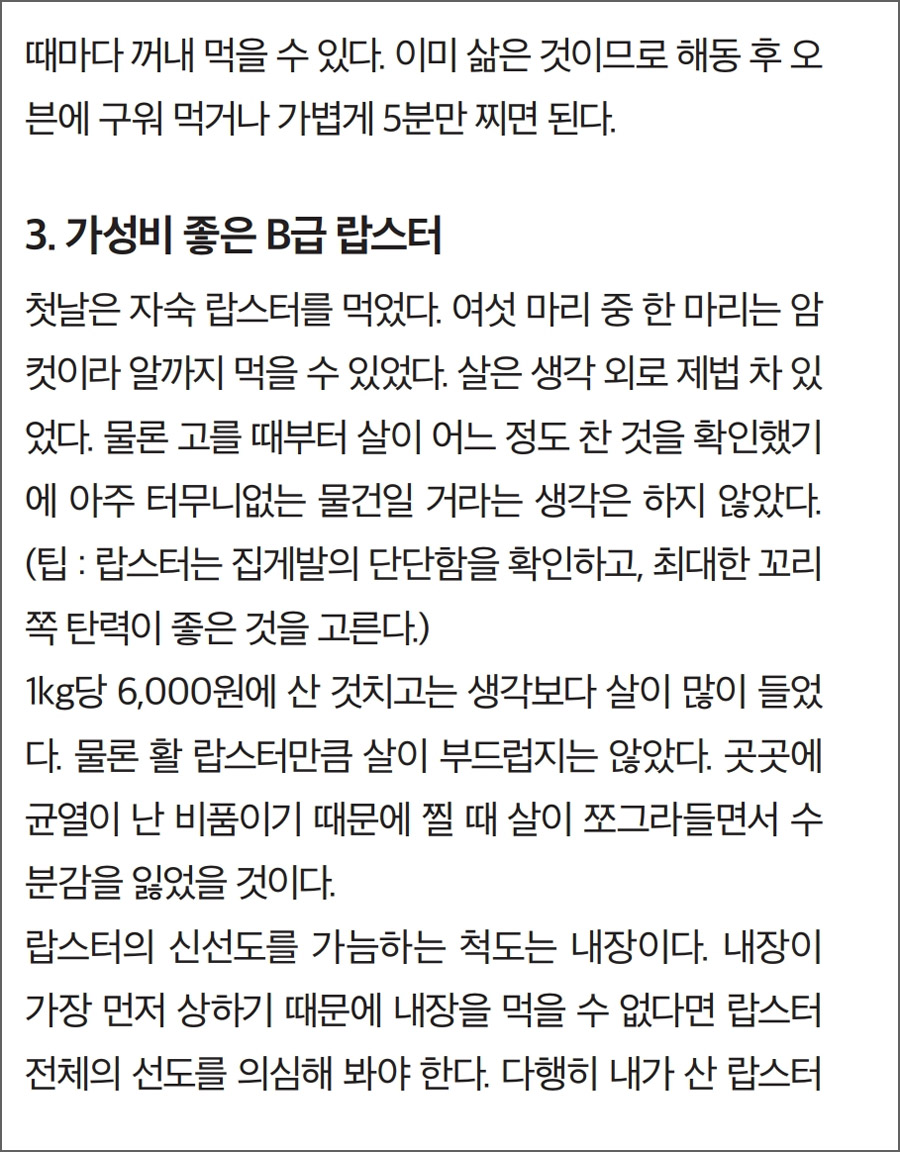 때마다 꺼내 먹을 수 있다. 이미 삶은 것이므로 해동 후 오븐에 구워 먹거나 가볍게 5분만 찌면 된다.

3. 가성비 좋은 B급 랍스터

첫날은 자숙 랍스터를 먹었다. 여섯 마리 중 한 마리는 암컷이라 알까지 먹을 수 있었다. 살은 생각 외로 제법 차 있었다. 물론 고를 때부터 살이 어느 정도 찬 것을 확인했기에 아주 터무니없는 물건일 거라는 생각은 하지 않았다. (팁 : 랍스터는 집게발의 단단함을 확인하고, 최대한 꼬리 쪽 탄력이 좋은 것을 고른다.)

1kg당 6,000원에 산 것치고는 생각보다 살이 많이 들었다. 물론 활 랍스터만큼 살이 부드럽지는 않았다. 곳곳에 균열이 난 비품이기 때문에 찔 때 살이 쪼그라들면서 수분감을 잃었을 것이다.

랍스터의 신선도를 가늠하는 척도는 내장이다. 내장이 가장 먼저 상하기 때문에 내장을 먹을 수 없다면 랍스터 전체의 선도를 의심해 봐야 한다. 다행히 내가 산 랍스터